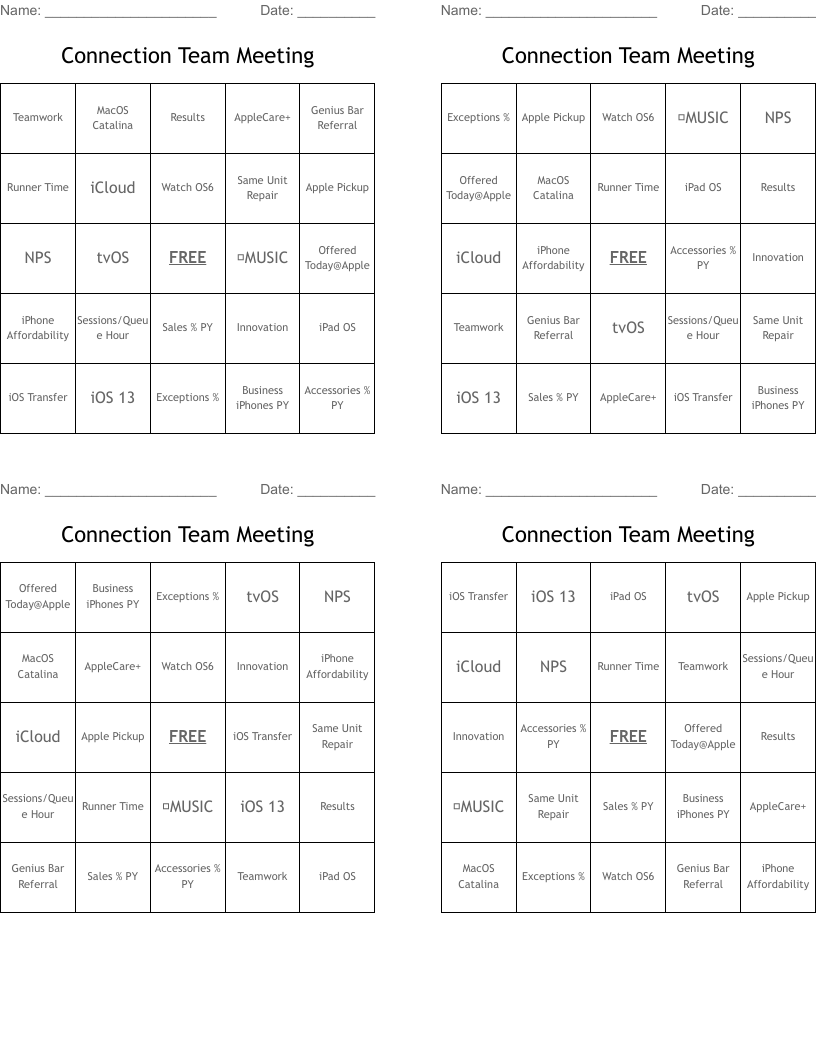 Name: ______________________ Date: __________

Connection Team Meeting

| Teamwork | MacOS Catalina | Results | AppleCare+ | Genius Bar Referral |
|---|---|---|---|---|
| Runner Time | iCloud | Watch OS6 | Same Unit Repair | Apple Pickup |
| NPS | tvOS | FREE | ¤MUSIC | Offered Today@Apple |
| iPhone Affordability | Sessions/Queue Hour | Sales % PY | Innovation | iPad OS |
| iOS Transfer | iOS 13 | Exceptions % | Business iPhones PY | Accessories % PY |

Name: ______________________ Date: __________

Connection Team Meeting

| Exceptions % | Apple Pickup | Watch OS6 | ¤MUSIC | NPS |
|---|---|---|---|---|
| Offered Today@Apple | MacOS Catalina | Runner Time | iPad OS | Results |
| iCloud | iPhone Affordability | FREE | Accessories % PY | Innovation |
| Teamwork | Genius Bar Referral | tvOS | Sessions/Queue Hour | Same Unit Repair |
| iOS 13 | Sales % PY | AppleCare+ | iOS Transfer | Business iPhones PY |

Name: ______________________ Date: __________

Connection Team Meeting

| Offered Today@Apple | Business iPhones PY | Exceptions % | tvOS | NPS |
|---|---|---|---|---|
| MacOS Catalina | AppleCare+ | Watch OS6 | Innovation | iPhone Affordability |
| iCloud | Apple Pickup | FREE | iOS Transfer | Same Unit Repair |
| Sessions/Queue Hour | Runner Time | ¤MUSIC | iOS 13 | Results |
| Genius Bar Referral | Sales % PY | Accessories % PY | Teamwork | iPad OS |

Name: ______________________ Date: __________

Connection Team Meeting

| iOS Transfer | iOS 13 | iPad OS | tvOS | Apple Pickup |
|---|---|---|---|---|
| iCloud | NPS | Runner Time | Teamwork | Sessions/Queue Hour |
| Innovation | Accessories % PY | FREE | Offered Today@Apple | Results |
| ¤MUSIC | Same Unit Repair | Sales % PY | Business iPhones PY | AppleCare+ |
| MacOS Catalina | Exceptions % | Watch OS6 | Genius Bar Referral | iPhone Affordability |